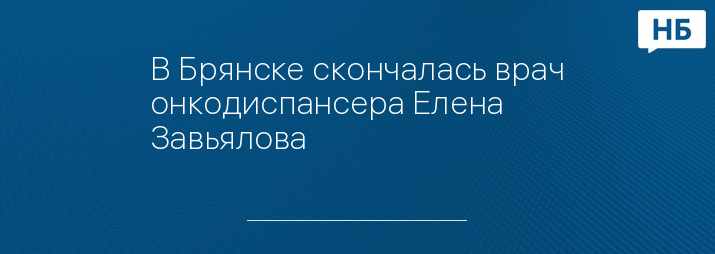 НБ

В Брянске скончалась врач онкодиспансера Елена Завьялова